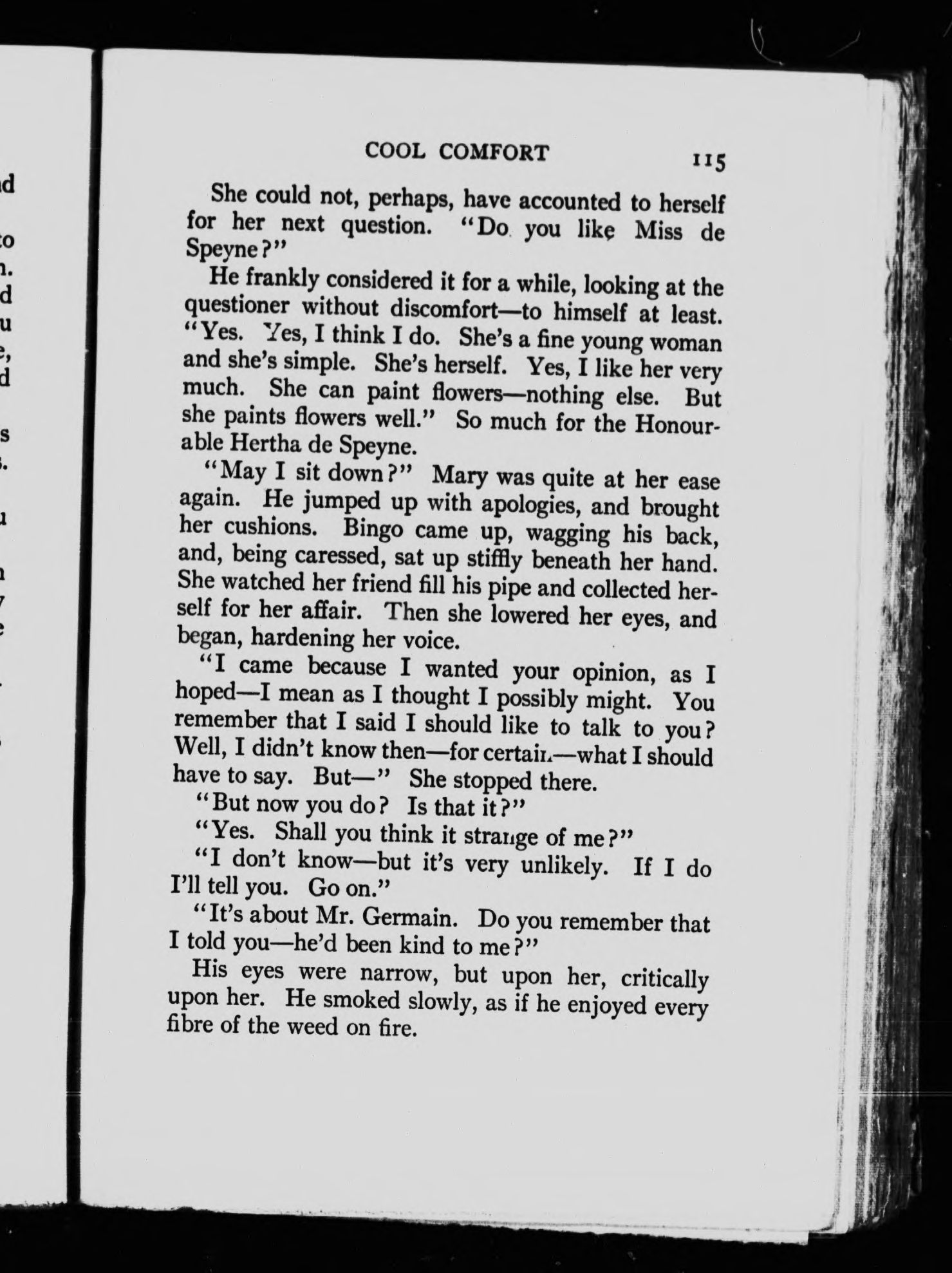 COOL COMFORT 115

She could not, perhaps, have accounted to herself for her next question. "Do you like Miss de Speyne?"

He frankly considered it for a while, looking at the questioner without discomfort—to himself at least. "Yes. Yes, I think I do. She's a fine young woman and she's simple. She's herself. Yes, I like her very much. She can paint flowers—nothing else. But she paints flowers well." So much for the Honourable Hertha de Speyne.

"May I sit down?" Mary was quite at her ease again. He jumped up with apologies, and brought her cushions. Bingo came up, wagging his back, and, being caressed, sat up stiffly beneath her hand. She watched her friend fill his pipe and collected herself for her affair. Then she lowered her eyes, and began, hardening her voice.

"I came because I wanted your opinion, as I hoped—I mean as I thought I possibly might. You remember that I said I should like to talk to you? Well, I didn't know then—for certain—what I should have to say. But—" She stopped there.

"But now you do? Is that it?"

"Yes. Shall you think it strange of me?"

"I don't know—but it's very unlikely. If I do I'll tell you. Go on."

"It's about Mr. Germain. Do you remember that I told you—he'd been kind to me?"

His eyes were narrow, but upon her, critically upon her. He smoked slowly, as if he enjoyed every fibre of the weed on fire.